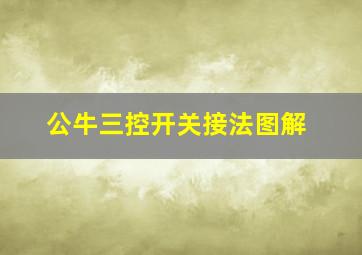 公牛三控开关接法图解